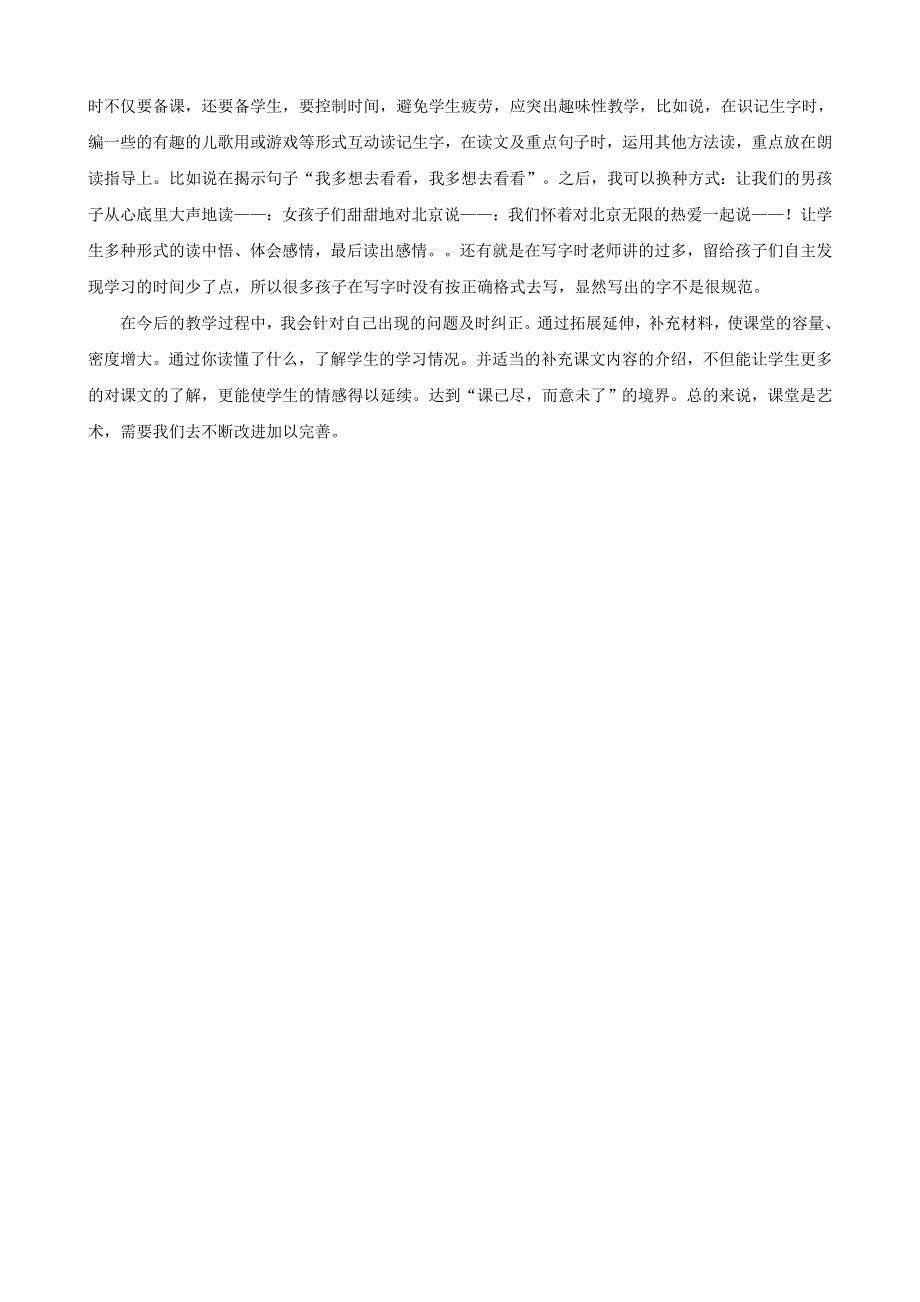 时不仅要备课，还要备学生，要控制时间，避免学生疲劳，应突出趣味性教学，比如说，在识记生字时，编一些的有趣的儿歌用或游戏等形式互动读记生字，在读文及重点句子时，运用其他方法读，重点放在朗读指导上。比如说在揭示句子“我多想去看看，我多想去看看”。之后，我可以换种方式：让我们的男孩子从心底里大声地读——：女孩子们甜甜地对北京说——：我们怀着对北京无限的热爱一起说——！让学生多种形式的读中悟、体会感情，最后读出感情。。还有就是在写字时老师讲的过多，留给孩子们自主发现学习的时间少了点，所以很多孩子在写字时没有按正确格式去写，显然写出的字不是很规范。

在今后的教学过程中，我会针对自己出现的问题及时纠正。通过拓展延伸，补充材料，使课堂的容量、密度增大。通过你读懂了什么，了解学生的学习情况。并适当的补充课文内容的介绍，不但能让学生更多的对课文的了解，更能使学生的情感得以延续。达到“课已尽，而意未了”的境界。总的来说，课堂是艺术，需要我们去不断改进加以完善。